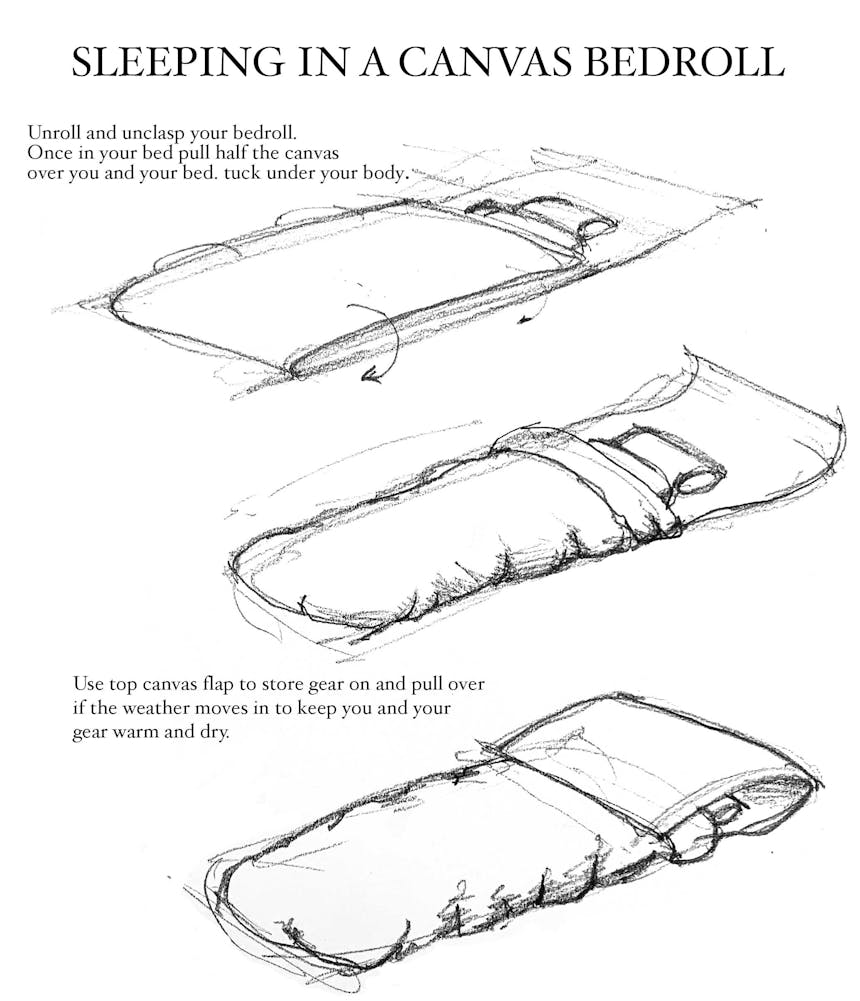 SLEEPING IN A CANVAS BEDROLL

Unroll and unclasp your bedroll. Once in your bed pull half the canvas over you and your bed. tuck under your body.

Use top canvas flap to store gear on and pull over if the weather moves in to keep you and your gear warm and dry.